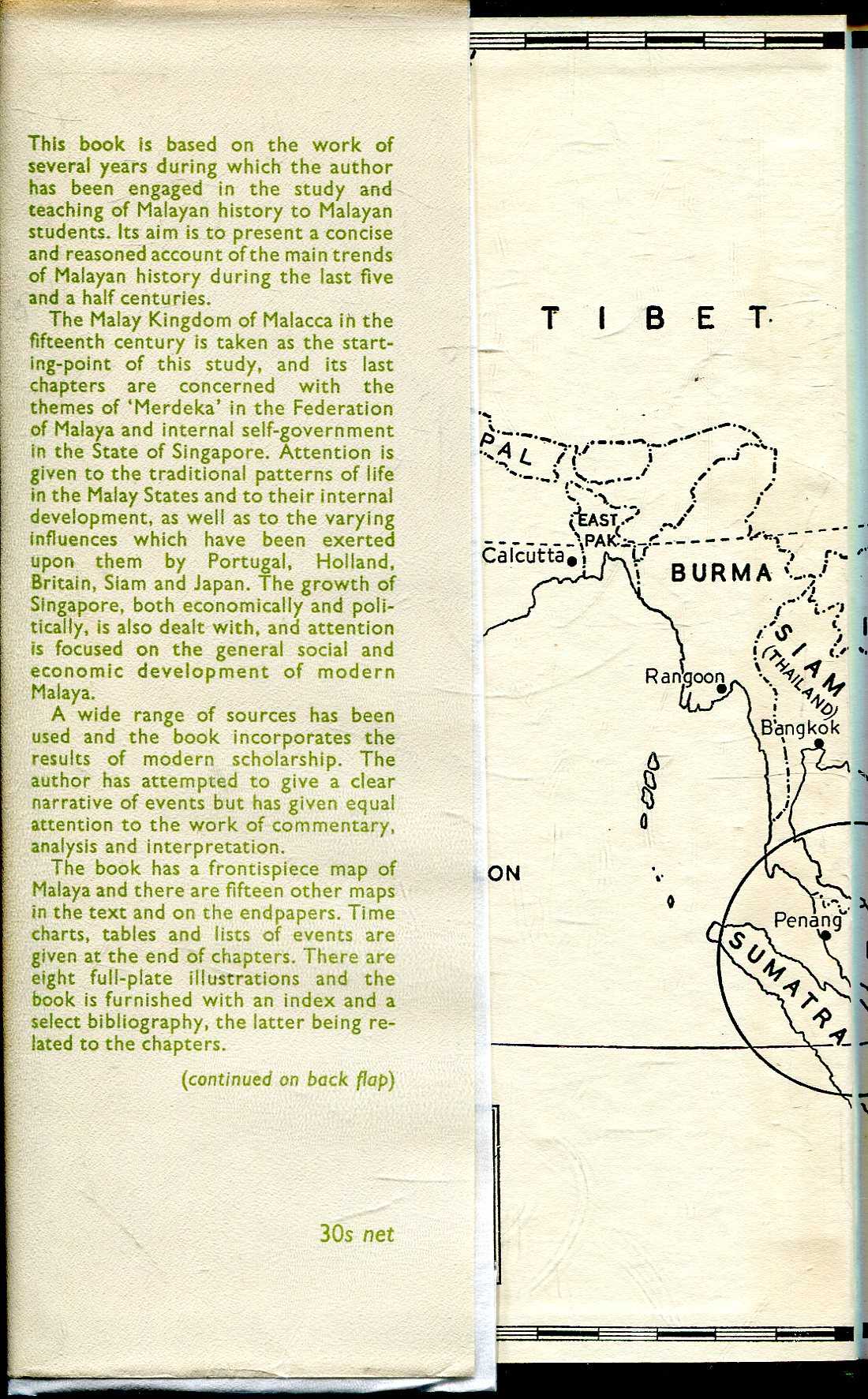 This book is based on the work of several years during which the author has been engaged in the study and teaching of Malayan history to Malayan students. Its aim is to present a concise and reasoned account of the main trends of Malayan history during the last five and a half centuries.

The Malay Kingdom of Malacca in the fifteenth century is taken as the starting-point of this study, and its last chapters are concerned with the themes of 'Merdeka' in the Federation of Malaya and internal self-government in the State of Singapore. Attention is given to the traditional patterns of life in the Malay States and to their internal development, as well as to the varying influences which have been exerted upon them by Portugal, Holland, Britain, Siam and Japan. The growth of Singapore, both economically and politically, is also dealt with, and attention is focused on the general social and economic development of modern Malaya.

A wide range of sources has been used and the book incorporates the results of modern scholarship. The author has attempted to give a clear narrative of events but has given equal attention to the work of commentary, analysis and interpretation.

The book has a frontispiece map of Malaya and there are fifteen other maps in the text and on the endpapers. Time charts, tables and lists of events are given at the end of chapters. There are eight full-plate illustrations and the book is furnished with an index and a select bibliography, the latter being related to the chapters.

(continued on back flap)

30s net

TIBET

PAL

EAST PAK

Calcutta

BURMA

SIAM (THAILAND)

Rangoon

Bangkok

ON

Penang

SUMATRA